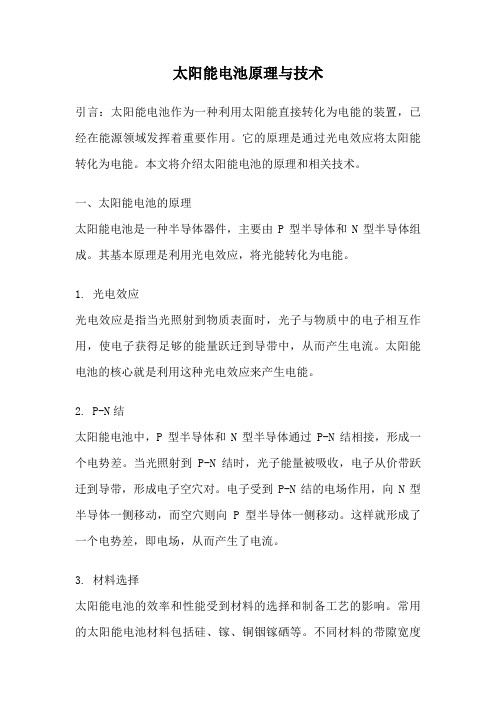 太阳能电池原理与技术

引言：太阳能电池作为一种利用太阳能直接转化为电能的装置，已经在能源领域发挥着重要作用。它的原理是通过光电效应将太阳能转化为电能。本文将介绍太阳能电池的原理和相关技术。

一、太阳能电池的原理

太阳能电池是一种半导体器件，主要由 P 型半导体和 N 型半导体组成。其基本原理是利用光电效应，将光能转化为电能。

1. 光电效应

光电效应是指当光照射到物质表面时，光子与物质中的电子相互作用，使电子获得足够的能量跃迁到导带中，从而产生电流。太阳能电池的核心就是利用这种光电效应来产生电能。

2. P-N 结

太阳能电池中，P 型半导体和 N 型半导体通过 P-N 结相接，形成一个电势差。当光照射到 P-N 结时，光子能量被吸收，电子从价带跃迁到导带，形成电子空穴对。电子受到 P-N 结的电场作用，向 N 型半导体一侧移动，而空穴则向 P 型半导体一侧移动。这样就形成了一个电势差，即电场，从而产生了电流。

3. 材料选择

太阳能电池的效率和性能受到材料的选择和制备工艺的影响。常用的太阳能电池材料包括硅、镓、铜铟镓硒等。不同材料的带隙宽度